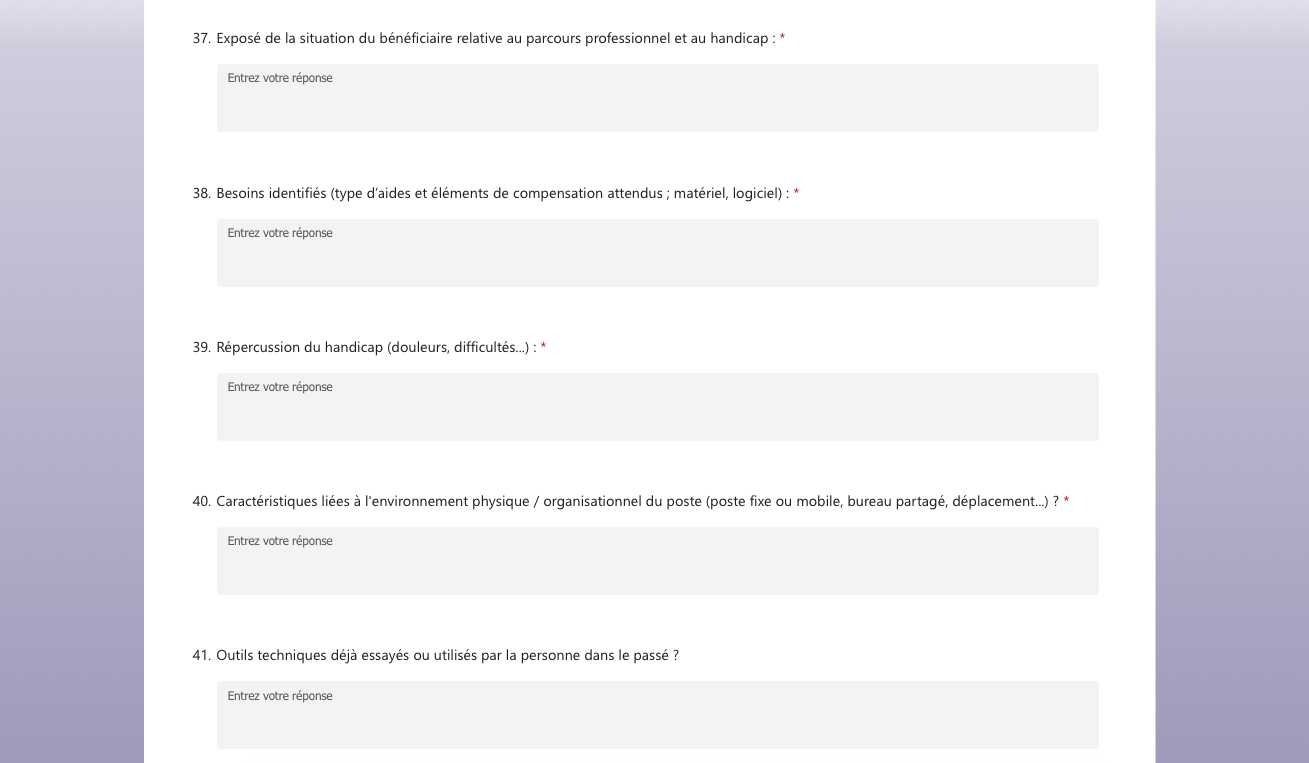 37. Exposé de la situation du bénéficiaire relative au parcours professionnel et au handicap : *

Entrez votre réponse

38. Besoins identifiés (type d'aides et éléments de compensation attendus ; matériel, logiciel) : *

Entrez votre réponse

39. Répercussion du handicap (douleurs, difficultés...) : *

Entrez votre réponse

40. Caractéristiques liées à l'environnement physique / organisationnel du poste (poste fixe ou mobile, bureau partagé, déplacement...) ? *

Entrez votre réponse

41. Outils techniques déjà essayés ou utilisés par la personne dans le passé ?

Entrez votre réponse